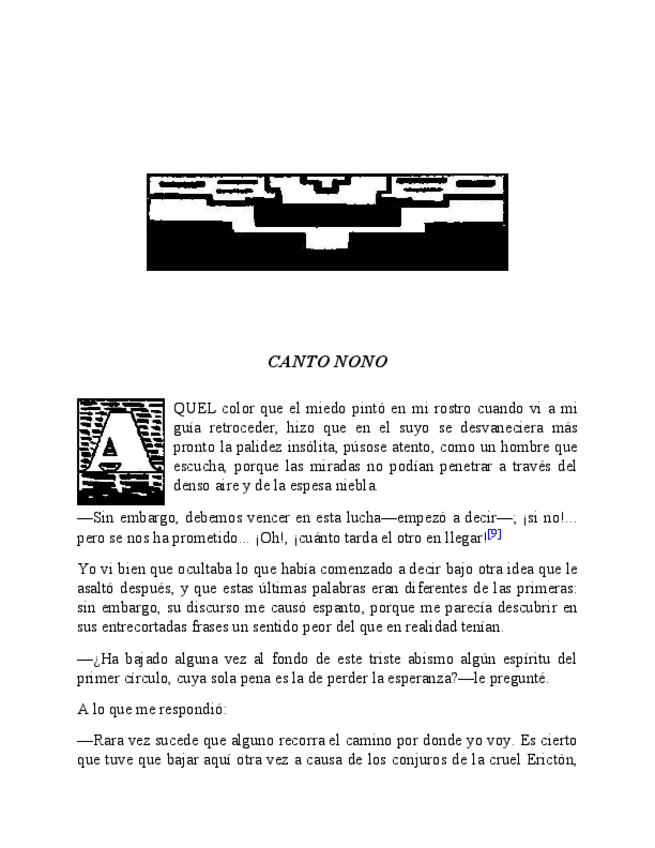 CANTO NONO

AQUEL color que el miedo pintó en mi rostro cuando vi a mi guía retroceder, hizo que en el suyo se desvaneciera más pronto la palidez insólita, púsose atento, como un hombre que escucha, porque las miradas no podían penetrar a través del denso aire y de la espesa niebla.

—Sin embargo, debemos vencer en esta lucha—empezó a decir—; ¡si no!... pero se nos ha prometido... ¡Oh!, ¡cuánto tarda el otro en llegar![9]

Yo vi bien que ocultaba lo que había comenzado a decir bajo otra idea que le asaltó después, y que estas últimas palabras eran diferentes de las primeras: sin embargo, su discurso me causó espanto, porque me parecía descubrir en sus entrecortadas frases un sentido peor del que en realidad tenían.

—¿Ha bajado alguna vez al fondo de este triste abismo algún espíritu del primer círculo, cuya sola pena es la de perder la esperanza?—le pregunté.

A lo que me respondió:

—Rara vez sucede que alguno recorra el camino por donde yo voy. Es cierto que tuve que bajar aquí otra vez a causa de los conjuros de la cruel Erictón,